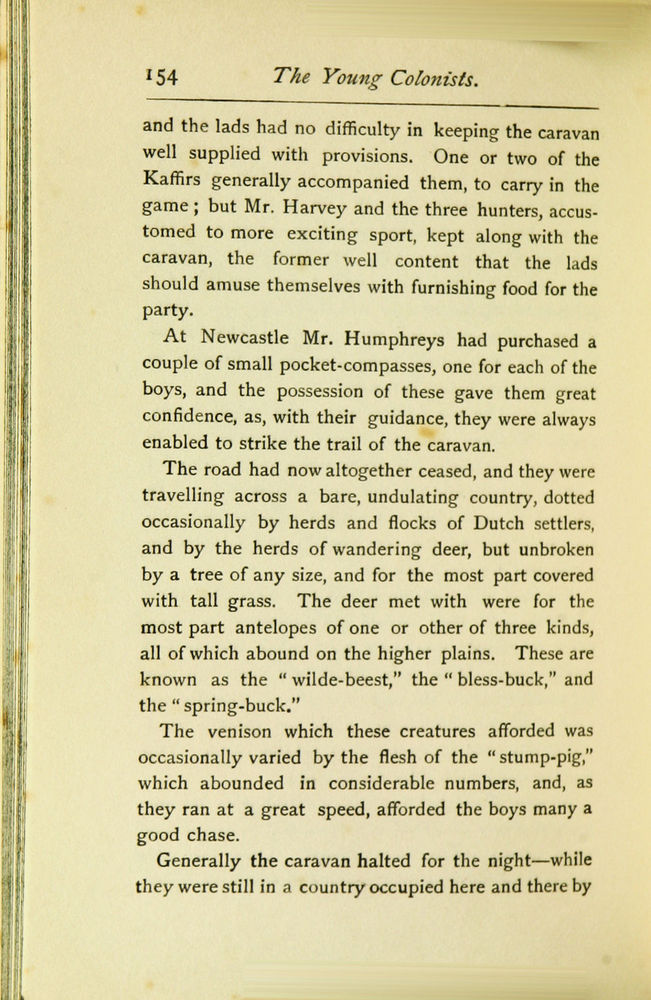 154 The Young Colonists.

and the lads had no difficulty in keeping the caravan well supplied with provisions. One or two of the Kaffirs generally accompanied them, to carry in the game; but Mr. Harvey and the three hunters, accustomed to more exciting sport, kept along with the caravan, the former well content that the lads should amuse themselves with furnishing food for the party.

At Newcastle Mr. Humphreys had purchased a couple of small pocket-compasses, one for each of the boys, and the possession of these gave them great confidence, as, with their guidance, they were always enabled to strike the trail of the caravan.

The road had now altogether ceased, and they were travelling across a bare, undulating country, dotted occasionally by herds and flocks of Dutch settlers, and by the herds of wandering deer, but unbroken by a tree of any size, and for the most part covered with tall grass. The deer met with were for the most part antelopes of one or other of three kinds, all of which abound on the higher plains. These are known as the "wilde-beest," the "bless-buck," and the "spring-buck."

The venison which these creatures afforded was occasionally varied by the flesh of the "stump-pig," which abounded in considerable numbers, and, as they ran at a great speed, afforded the boys many a good chase.

Generally the caravan halted for the night—while they were still in a country occupied here and there by